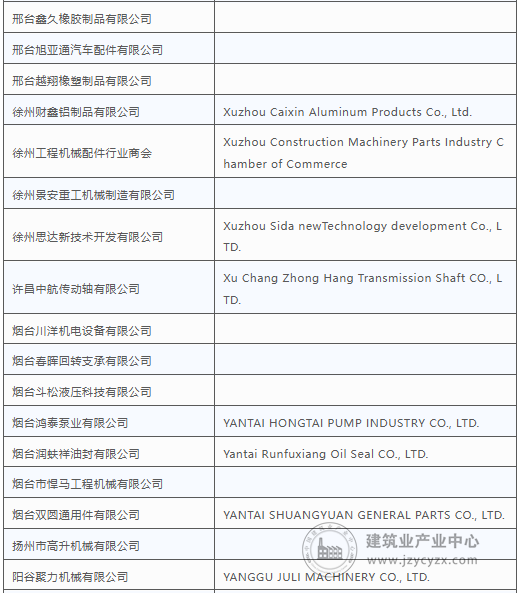 | | |
|---|---|
| 邢台鑫久橡胶制品有限公司 | |
| 邢台旭亚通汽车配件有限公司 | |
| 邢台越翔橡塑制品有限公司 | |
| 徐州财鑫铝制品有限公司 | Xuzhou Caixin Aluminum Products Co., Ltd. |
| 徐州工程机械配件行业商会 | Xuzhou Construction Machinery Parts Industry Chamber of Commerce |
| 徐州景安重工机械制造有限公司 | |
| 徐州思达新技术开发有限公司 | Xuzhou Sida newTechnology development Co., LTD. |
| 许昌中航传动轴有限公司 | Xu Chang Zhong Hang Transmission Shaft CO., LTD. |
| 烟台川洋机电设备有限公司 | |
| 烟台春晖回转支承有限公司 | |
| 烟台斗松液压科技有限公司 | |
| 烟台鸿泰泵业有限公司 | YANTAI HONGTAI PUMP INDUSTRY CO., LTD. |
| 烟台润蚨祥油封有限公司 | Yantai Runfuxiang Oil Seal CO., LTD. |
| 烟台市悍马工程机械有限公司 | |
| 烟台双圆通用件有限公司 | YANTAI SHUANGYUAN GENERAL PARTS CO., LTD. |
| 扬州市高升机械有限公司 | |
| 阳谷聚力机械有限公司 | YANGGU JULI MACHINERY CO., LTD. |

建筑业产业中心
www.jzycyzx.com